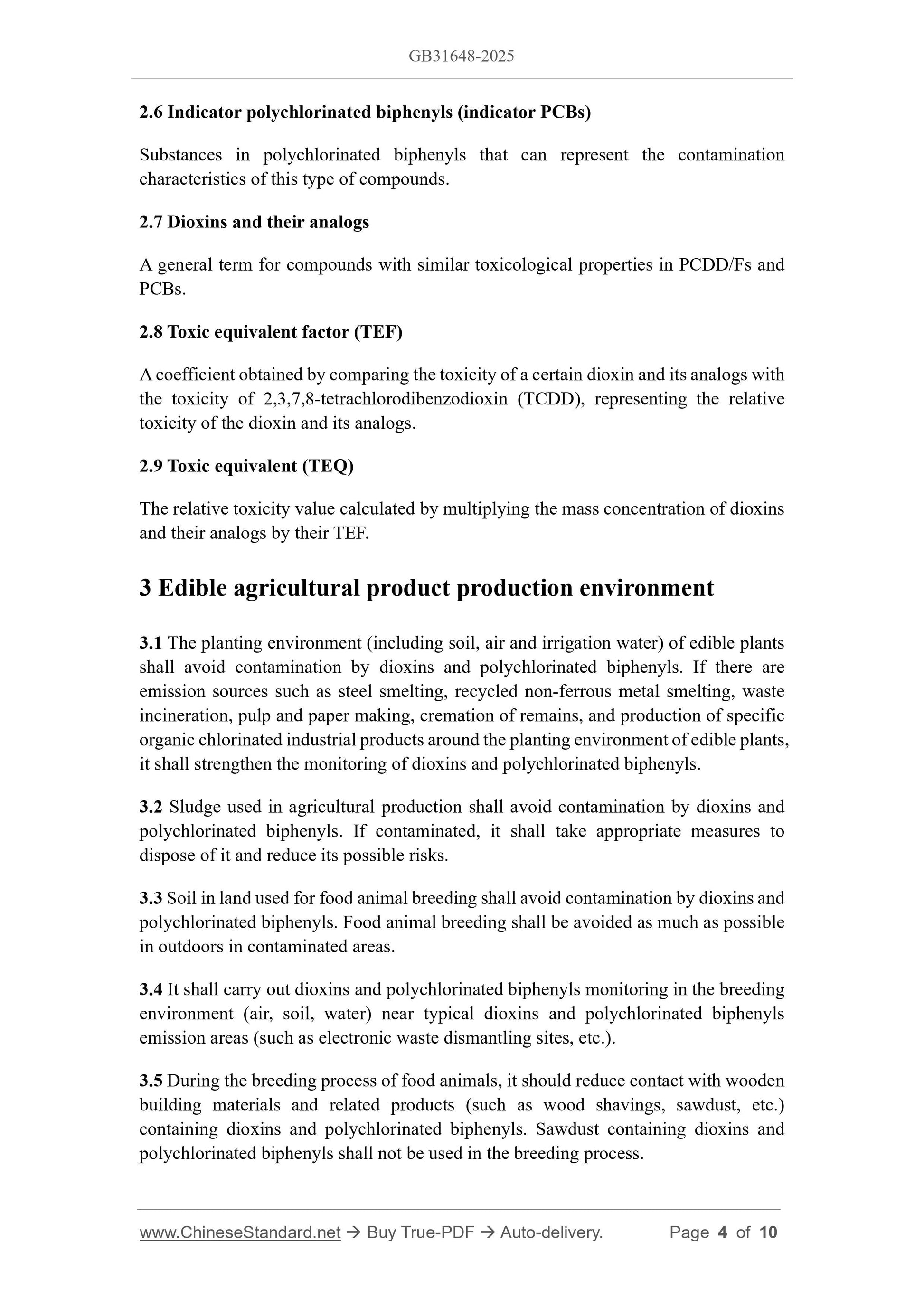 GB31648-2025

2.6 Indicator polychlorinated biphenyls (indicator PCBs)

Substances in polychlorinated biphenyls that can represent the contamination characteristics of this type of compounds.

2.7 Dioxins and their analogs

A general term for compounds with similar toxicological properties in PCDD/Fs and PCBs.

2.8 Toxic equivalent factor (TEF)

A coefficient obtained by comparing the toxicity of a certain dioxin and its analogs with the toxicity of 2,3,7,8-tetrachlorodibenzodioxin (TCDD), representing the relative toxicity of the dioxin and its analogs.

2.9 Toxic equivalent (TEQ)

The relative toxicity value calculated by multiplying the mass concentration of dioxins and their analogs by their TEF.

3 Edible agricultural product production environment

3.1 The planting environment (including soil, air and irrigation water) of edible plants shall avoid contamination by dioxins and polychlorinated biphenyls. If there are emission sources such as steel smelting, recycled non-ferrous metal smelting, waste incineration, pulp and paper making, cremation of remains, and production of specific organic chlorinated industrial products around the planting environment of edible plants, it shall strengthen the monitoring of dioxins and polychlorinated biphenyls.

3.2 Sludge used in agricultural production shall avoid contamination by dioxins and polychlorinated biphenyls. If contaminated, it shall take appropriate measures to dispose of it and reduce its possible risks.

3.3 Soil in land used for food animal breeding shall avoid contamination by dioxins and polychlorinated biphenyls. Food animal breeding shall be avoided as much as possible in outdoors in contaminated areas.

3.4 It shall carry out dioxins and polychlorinated biphenyls monitoring in the breeding environment (air, soil, water) near typical dioxins and polychlorinated biphenyls emission areas (such as electronic waste dismantling sites, etc.).

3.5 During the breeding process of food animals, it should reduce contact with wooden building materials and related products (such as wood shavings, sawdust, etc.) containing dioxins and polychlorinated biphenyls. Sawdust containing dioxins and polychlorinated biphenyls shall not be used in the breeding process.

www.ChineseStandard.net → Buy True-PDF → Auto-delivery. Page 4 of 10